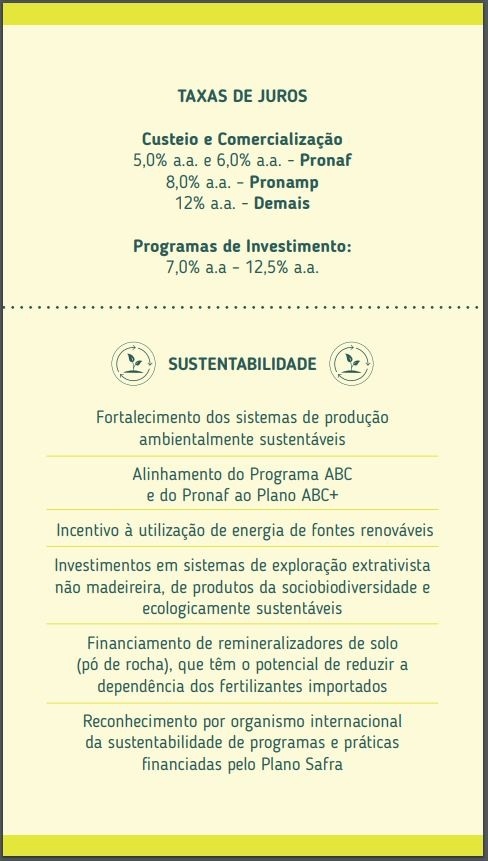 TAXAS DE JUROS

Custeio e Comercialização
5,0% a.a. e 6,0% a.a. - Pronaf
8,0% a.a. - Pronamp
12% a.a. - Demais

Programas de Investimento:
7,0% a.a - 12,5% a.a.

SUSTENTABILIDADE

Fortalecimento dos sistemas de produção ambientalmente sustentáveis

Alinhamento do Programa ABC e do Pronaf ao Plano ABC+

Incentivo à utilização de energia de fontes renováveis

Investimentos em sistemas de exploração extrativista não madeireira, de produtos da sociobiodiversidade e ecologicamente sustentáveis

Financiamento de remineralizadores de solo (pó de rocha), que têm o potencial de reduzir a dependência dos fertilizantes importados

Reconhecimento por organismo internacional da sustentabilidade de programas e práticas financiadas pelo Plano Safra